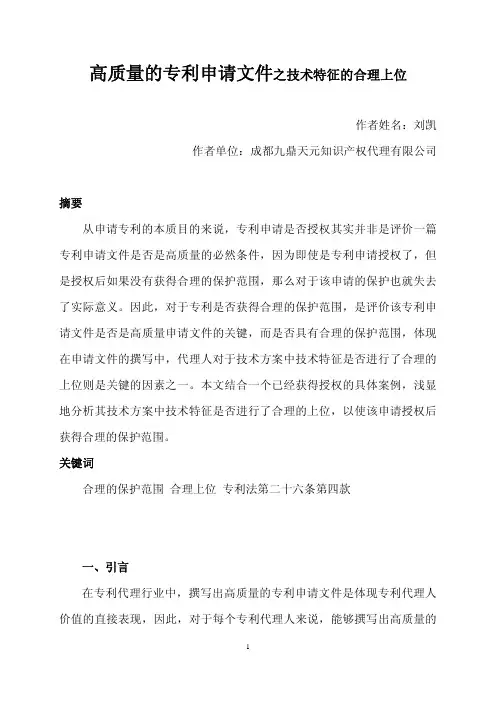 高质量的专利申请文件之技术特征的合理上位

作者姓名：刘凯

作者单位：成都九鼎天元知识产权代理有限公司

摘要

从申请专利的本质目的来说，专利申请是否授权其实并非是评价一篇专利申请文件是否是高质量的必然条件，因为即使是专利申请授权了，但是授权后如果没有获得合理的保护范围，那么对于该申请的保护也就失去了实际意义。因此，对于专利是否获得合理的保护范围，是评价该专利申请文件是否是高质量申请文件的关键，而是否具有合理的保护范围，体现在申请文件的撰写中，代理人对于技术方案中技术特征是否进行了合理的上位则是关键的因素之一。本文结合一个已经获得授权的具体案例，浅显地分析其技术方案中技术特征是否进行了合理的上位，以使该申请授权后获得合理的保护范围。

关键词

合理的保护范围 合理上位 专利法第二十六条第四款

一、引言

在专利代理行业中，撰写出高质量的专利申请文件是体现专利代理人价值的直接表现，因此，对于每个专利代理人来说，能够撰写出高质量的

1